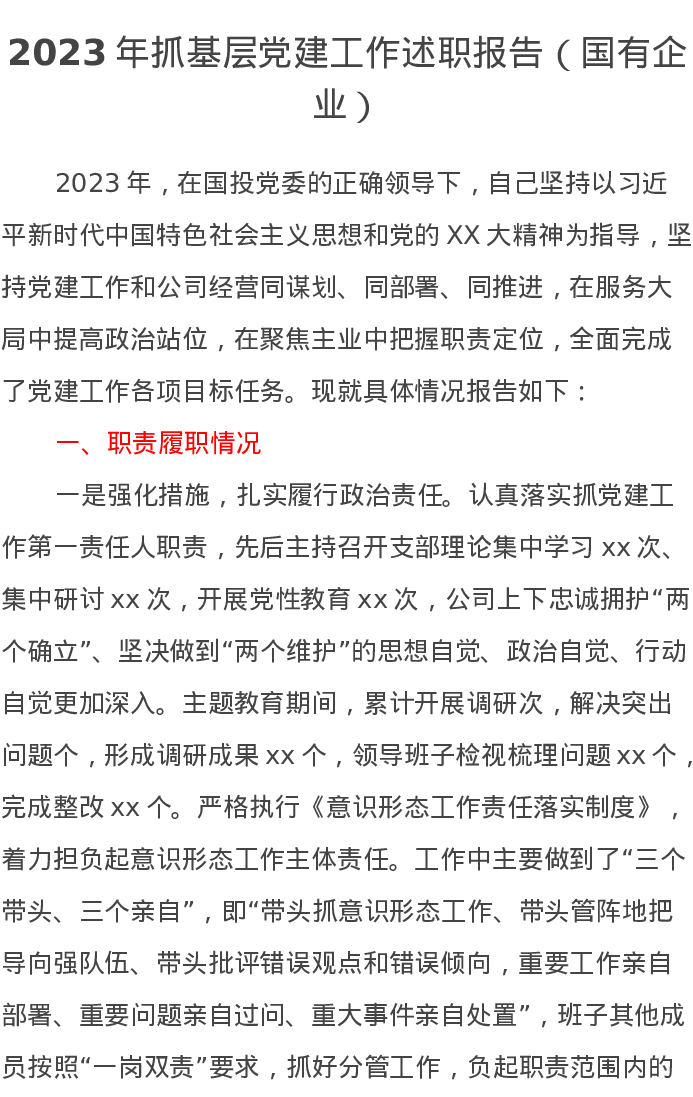 2023 年抓基层党建工作述职报告（国有企业）

2023 年，在国投党委的正确领导下，自己坚持以习近平新时代中国特色社会主义思想和党的 XX 大精神为指导，坚持党建工作和公司经营同谋划、同部署、同推进，在服务大局中提高政治站位，在聚焦主业中把握职责定位，全面完成了党建工作各项目标任务。现就具体情况报告如下：

一、职责履职情况

一是强化措施，扎实履行政治责任。认真落实抓党建工作第一责任人职责，先后主持召开支部理论集中学习 xx 次、集中研讨 xx 次，开展党性教育 xx 次，公司上下忠诚拥护“两个确立”、坚决做到“两个维护”的思想自觉、政治自觉、行动自觉更加深入。主题教育期间，累计开展调研次，解决突出问题个，形成调研成果 xx 个，领导班子检视梳理问题 xx 个，完成整改 xx 个。严格执行《意识形态工作责任落实制度》，着力担负起意识形态工作主体责任。工作中主要做到了“三个带头、三个亲自”，即“带头抓意识形态工作、带头管阵地把导向强队伍、带头批评错误观点和错误倾向，重要工作亲自部署、重要问题亲自过问、重大事件亲自处置”，班子其他成员按照“一岗双责”要求，抓好分管工作，负起职责范围内的